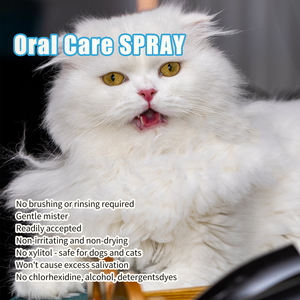 Oral Care SPRAY

No brushing or rinsing required
Gentle mister
Readily accepted
Non-irritating and non-drying
No xylitol - safe for dogs and cats
Won't cause excess salivation
No chlorhexidine, alcohol, detergentsdyes